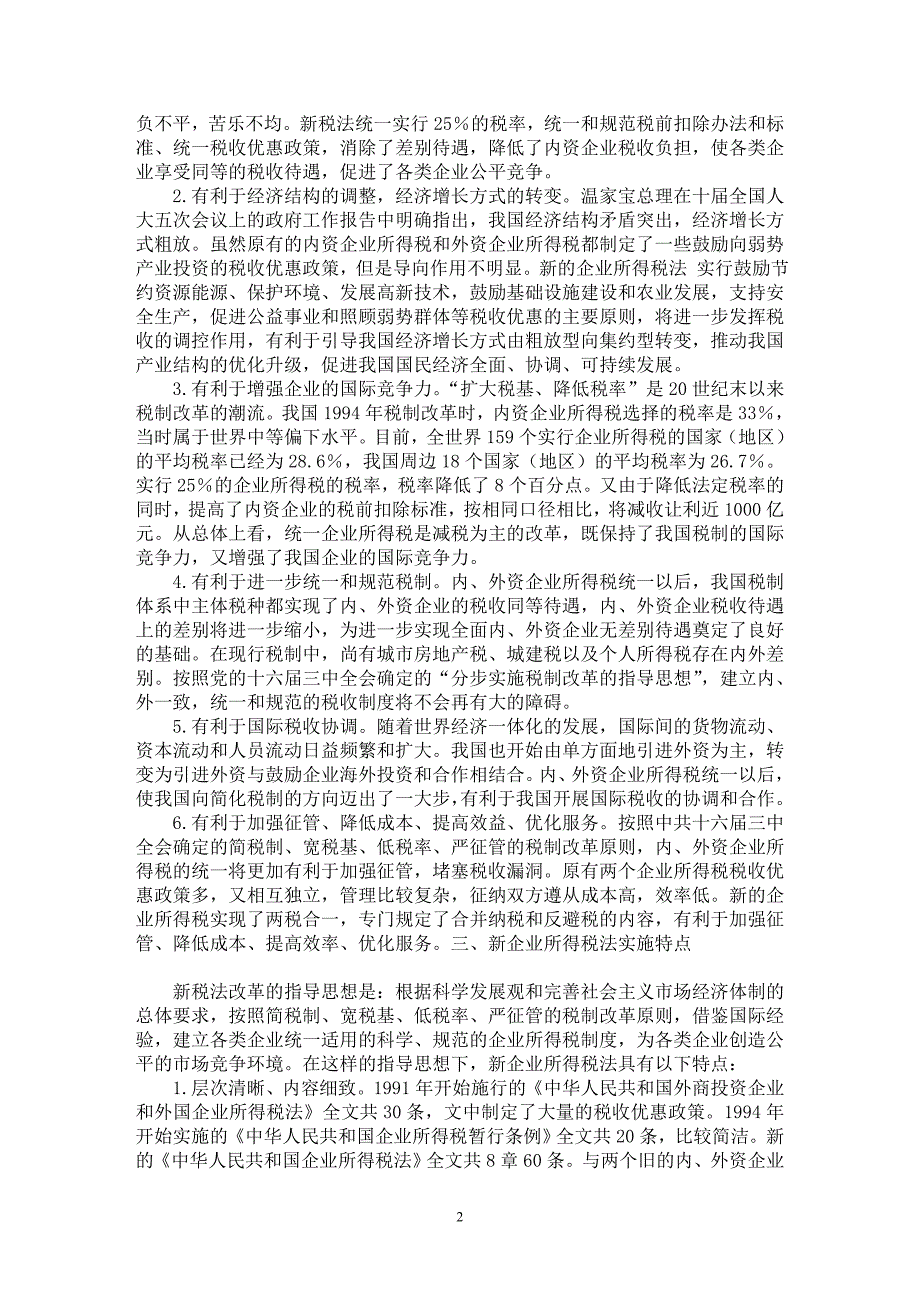 负不平，苦乐不均。新税法统一实行 25%的税率，统一和规范税前扣除办法和标准、统一税收优惠政策，消除了差别待遇，降低了内资企业税收负担，使各类企业享受同等的税收待遇，促进了各类企业公平竞争。

2.有利于经济结构的调整，经济增长方式的转变。温家宝总理在十届全国人大五次会议上的政府工作报告中明确指出，我国经济结构矛盾突出，经济增长方式粗放。虽然原有的内资企业所得税和外资企业所得税都制定了一些鼓励向弱势产业投资的税收优惠政策，但是导向作用不明显。新的企业所得税法 实行鼓励节约资源能源、保护环境、发展高新技术，鼓励基础设施建设和农业发展，支持安全生产，促进公益事业和照顾弱势群体等税收优惠的主要原则，将进一步发挥税收的调控作用，有利于引导我国经济增长方式由粗放型向集约型转变，推动我国产业结构的优化升级，促进我国国民经济全面、协调、可持续发展。

3.有利于增强企业的国际竞争力。“扩大税基、降低税率”是 20 世纪末以来税制改革的潮流。我国 1994 年税制改革时，内资企业所得税选择的税率是 33%，当时属于世界中等偏下水平。目前，全世界 159 个实行企业所得税的国家（地区）的平均税率已经为 28.6%，我国周边 18 个国家（地区）的平均税率为 26.7%。实行 25%的企业所得税的税率，税率降低了 8 个百分点。又由于降低法定税率的同时，提高了内资企业的税前扣除标准，按相同口径相比，将减收让利近 1000 亿元。从总体上看，统一企业所得税是减税为主的改革，既保持了我国税制的国际竞争力，又增强了我国企业的国际竞争力。

4.有利于进一步统一和规范税制。内、外资企业所得税统一以后，我国税制体系中主体税种都实现了内、外资企业的税收同等待遇，内、外资企业税收待遇上的差别将进一步缩小，为进一步实现全面内、外资企业无差别待遇奠定了良好的基础。在现行税制中，尚有城市房地产税、城建税以及个人所得税存在内外差别。按照党的十六届三中全会确定的“分步实施税制改革的指导思想”，建立内、外一致，统一和规范的税收制度将不会再有大的障碍。

5.有利于国际税收协调。随着世界经济一体化的发展，国际间的货物流动、资本流动和人员流动日益频繁和扩大。我国也开始由单方面地引进外资为主，转变为引进外资与鼓励企业海外投资和合作相结合。内、外资企业所得税统一以后，使我国向简化税制的方向迈出了一大步，有利于我国开展国际税收的协调和合作。

6.有利于加强征管、降低成本、提高效益、优化服务。按照中共十六届三中全会确定的简税制、宽税基、低税率、严征管的税制改革原则，内、外资企业所得税的统一将更加有利于加强征管，堵塞税收漏洞。原有两个企业所得税税收优惠政策多，又相互独立，管理比较复杂，征纳双方遵从成本高，效率低。新的企业所得税实现了两税合一，专门规定了合并纳税和反避税的内容，有利于加强征管、降低成本、提高效率、优化服务。三、新企业所得税法实施特点

新税法改革的指导思想是：根据科学发展观和完善社会主义市场经济体制的总体要求，按照简税制、宽税基、低税率、严征管的税制改革原则，借鉴国际经验，建立各类企业统一适用的科学、规范的企业所得税制度，为各类企业创造公平的市场竞争环境。在这样的指导思想下，新企业所得税法具有以下特点：

1.层次清晰、内容细致。1991 年开始施行的《中华人民共和国外商投资企业和外国企业所得税法》全文共 30 条，文中制定了大量的税收优惠政策。1994 年开始实施的《中华人民共和国企业所得税暂行条例》全文共 20 条，比较简洁。新的《中华人民共和国企业所得税法》全文共 8 章 60 条。与两个旧的内、外资企业

2